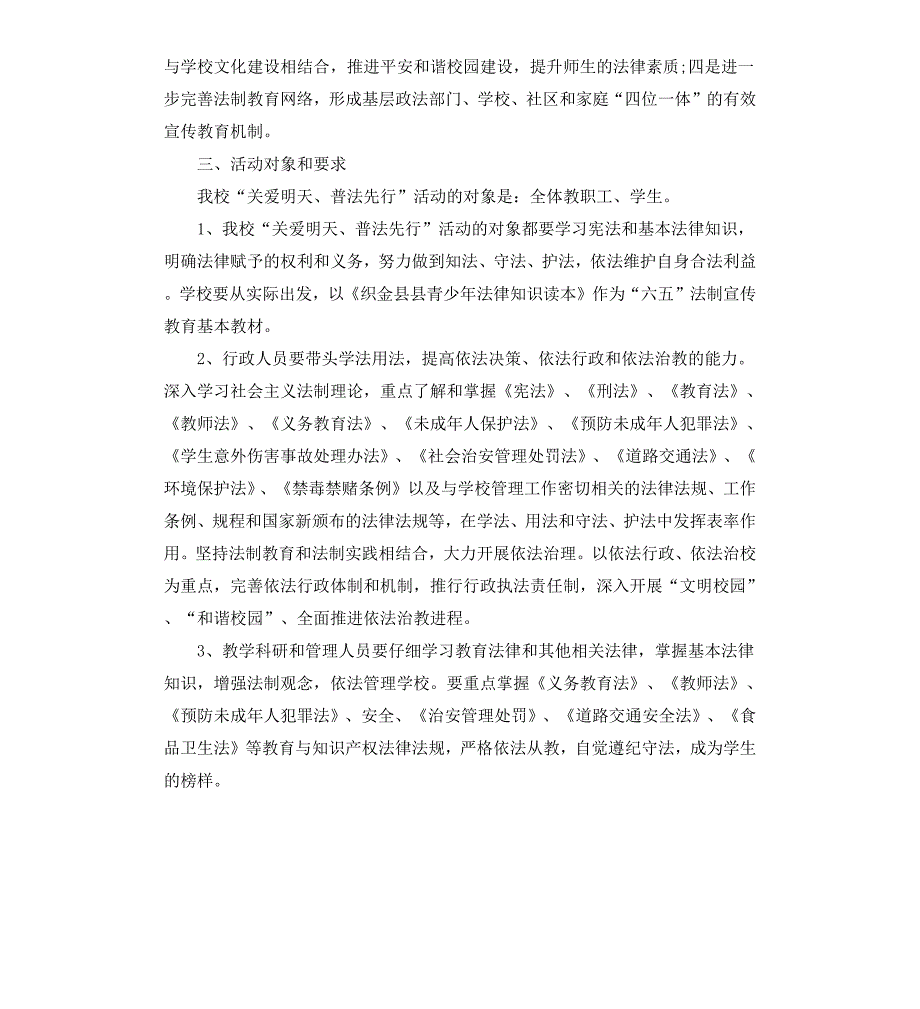 与学校文化建设相结合，推进平安和谐校园建设，提升师生的法律素质;四是进一步完善法制教育网络，形成基层政法部门、学校、社区和家庭“四位一体”的有效宣传教育机制。

三、活动对象和要求

我校“关爱明天、普法先行”活动的对象是：全体教职工、学生。

1、我校“关爱明天、普法先行”活动的对象都要学习宪法和基本法律知识，明确法律赋予的权利和义务，努力做到知法、守法、护法，依法维护自身合法利益。学校要从实际出发，以《织金县县青少年法律知识读本》作为“六五”法制宣传教育基本教材。

2、行政人员要带头学法用法，提高依法决策、依法行政和依法治教的能力。深入学习社会主义法制理论，重点了解和掌握《宪法》、《刑法》、《教育法》、《教师法》、《义务教育法》、《未成年人保护法》、《预防未成年人犯罪法》、《学生意外伤害事故处理办法》、《社会治安管理处罚法》、《道路交通法》、《环境保护法》、《禁毒禁赌条例》以及与学校管理工作密切相关的法律法规、工作条例、规程和国家新颁布的法律法规等，在学法、用法和守法、护法中发挥表率作用。坚持法制教育和法制实践相结合，大力开展依法治理。以依法行政、依法治校为重点，完善依法行政体制和机制，推行行政执法责任制，深入开展“文明校园”、“和谐校园”、全面推进依法治教进程。

3、教学科研和管理人员要仔细学习教育法律和其他相关法律，掌握基本法律知识，增强法制观念，依法管理学校。要重点掌握《义务教育法》、《教师法》、《预防未成年人犯罪法》、安全、《治安管理处罚》、《道路交通安全法》、《食品卫生法》等教育与知识产权法律法规，严格依法从教，自觉遵纪守法，成为学生的榜样。